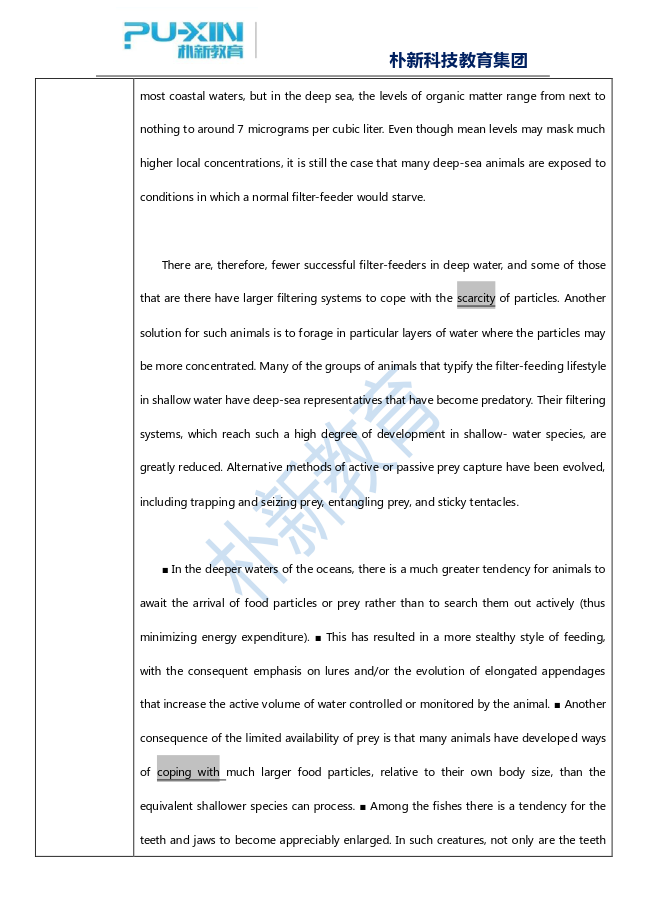 PU-XIN 朴新教育

朴新科技教育集团

most coastal waters, but in the deep sea, the levels of organic matter range from next to nothing to around 7 micrograms per cubic liter. Even though mean levels may mask much higher local concentrations, it is still the case that many deep-sea animals are exposed to conditions in which a normal filter-feeder would starve.

There are, therefore, fewer successful filter-feeders in deep water, and some of those that are there have larger filtering systems to cope with the scarcity of particles. Another solution for such animals is to forage in particular layers of water where the particles may be more concentrated. Many of the groups of animals that typify the filter-feeding lifestyle in shallow water have deep-sea representatives that have become predatory. Their filtering systems, which reach such a high degree of development in shallow- water species, are greatly reduced. Alternative methods of active or passive prey capture have been evolved, including trapping and seizing prey, entangling prey, and sticky tentacles.

■ In the deeper waters of the oceans, there is a much greater tendency for animals to await the arrival of food particles or prey rather than to search them out actively (thus minimizing energy expenditure). ■ This has resulted in a more stealthy style of feeding, with the consequent emphasis on lures and/or the evolution of elongated appendages that increase the active volume of water controlled or monitored by the animal. ■ Another consequence of the limited availability of prey is that many animals have developed ways of coping with much larger food particles, relative to their own body size, than the equivalent shallower species can process. ■ Among the fishes there is a tendency for the teeth and jaws to become appreciably enlarged. In such creatures, not only are the teeth

朴新教育